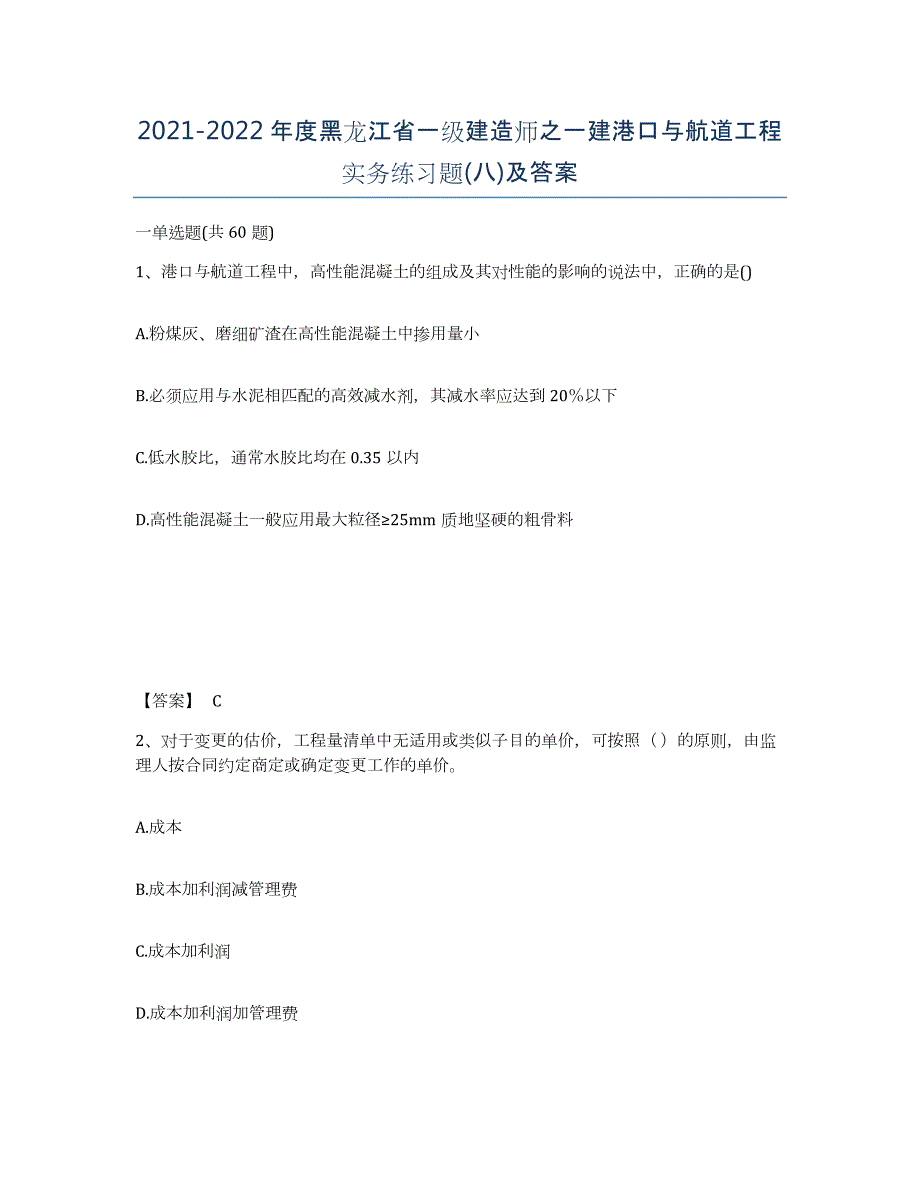 2021-2022 年度黑龙江省一级建造师之一建港口与航道工程实务练习题(八)及答案

一单选题(共 60 题)

1、港口与航道工程中，高性能混凝土的组成及其对性能的影响的说法中，正确的是()

A.粉煤灰、磨细矿渣在高性能混凝土中掺用量小

B.必须应用与水泥相匹配的高效减水剂，其减水率应达到 20%以下

C.低水胶比，通常水胶比均在 0.35 以内

D.高性能混凝土一般应用最大粒径≥25mm 质地坚硬的粗骨料

【答案】 C

2、对于变更的估价，工程量清单中无适用或类似子目的单价，可按照（）的原则，由监理人按合同约定商定或确定变更工作的单价。

A.成本

B.成本加利润减管理费

C.成本加利润

D.成本加利润加管理费